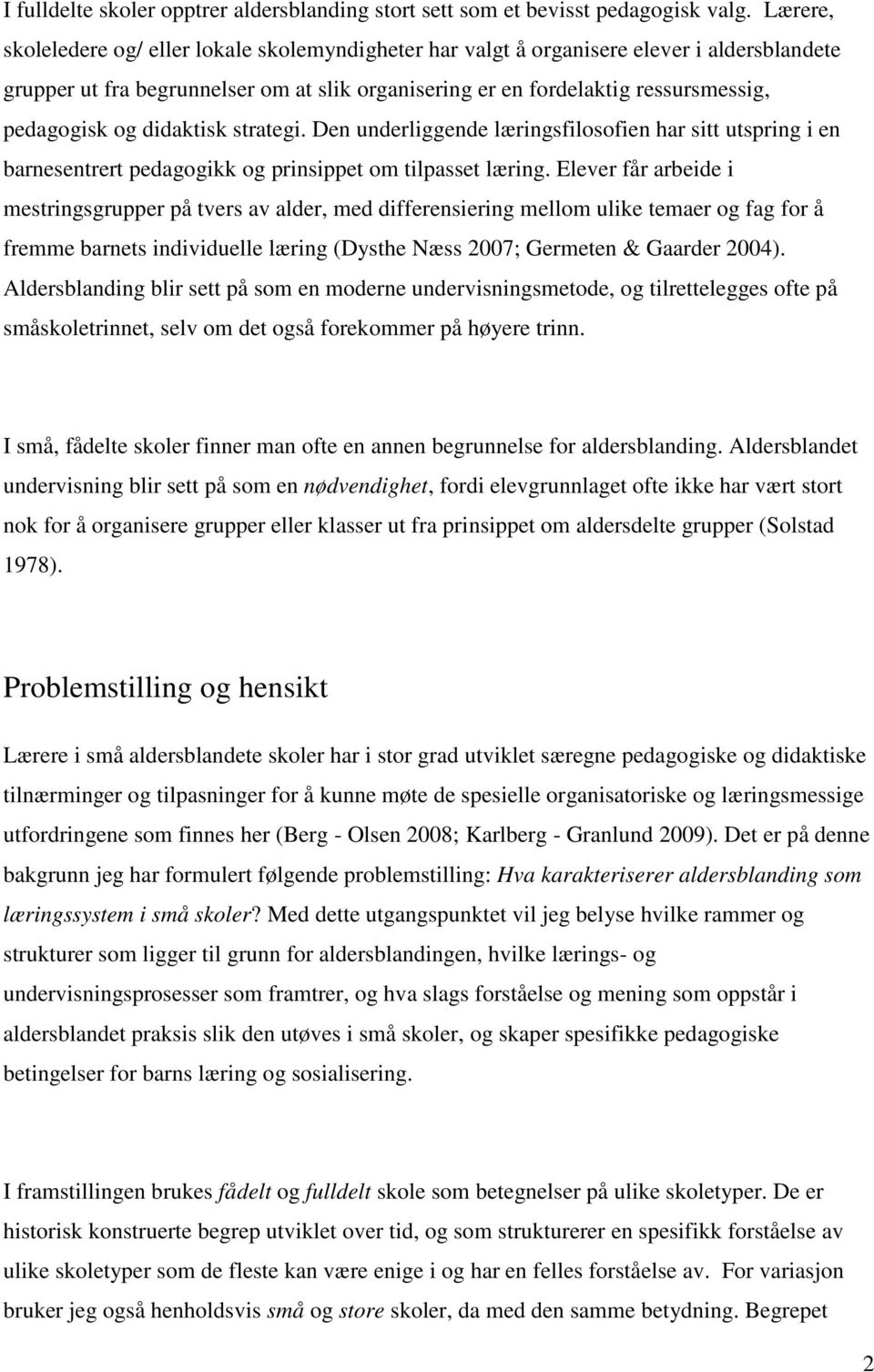 I fulldelte skoler opptrer aldersblanding stort sett som et bevisst pedagogisk valg. Lærere, skoleledere og/ eller lokale skolemyndigheter har valgt å organisere elever i aldersblandete grupper ut fra begrunnelser om at slik organisering er en fordelaktig ressursmessig, pedagogisk og didaktisk strategi. Den underliggende læringsfilosofien har sitt utspring i en barnesentrert pedagogikk og prinsippet om tilpasset læring. Elever får arbeide i mestringsgrupper på tvers av alder, med differensiering mellom ulike temaer og fag for å fremme barnets individuelle læring (Dysthe Næss 2007; Germeten & Gaarder 2004). Aldersblanding blir sett på som en moderne undervisningsmetode, og tilrettelegges ofte på småskoletrinnet, selv om det også forekommer på høyere trinn.

I små, fådelte skoler finner man ofte en annen begrunnelse for aldersblanding. Aldersblandet undervisning blir sett på som en nødvendighet, fordi elevgrunnlaget ofte ikke har vært stort nok for å organisere grupper eller klasser ut fra prinsippet om aldersdelte grupper (Solstad 1978).

Problemstilling og hensikt

Lærere i små aldersblandete skoler har i stor grad utviklet særegne pedagogiske og didaktiske tilnærminger og tilpasninger for å kunne møte de spesielle organisatoriske og læringsmessige utfordringene som finnes her (Berg - Olsen 2008; Karlberg - Granlund 2009). Det er på denne bakgrunn jeg har formulert følgende problemstilling: Hva karakteriserer aldersblanding som læringssystem i små skoler? Med dette utgangspunktet vil jeg belyse hvilke rammer og strukturer som ligger til grunn for aldersblandingen, hvilke lærings- og undervisningsprosesser som framtrer, og hva slags forståelse og mening som oppstår i aldersblandet praksis slik den utøves i små skoler, og skaper spesifikke pedagogiske betingelser for barns læring og sosialisering.

I framstillingen brukes fådelt og fulldelt skole som betegnelser på ulike skoletyper. De er historisk konstruerte begrep utviklet over tid, og som strukturerer en spesifikk forståelse av ulike skoletyper som de fleste kan være enige i og har en felles forståelse av. For variasjon bruker jeg også henholdsvis små og store skoler, da med den samme betydning. Begrepet

2